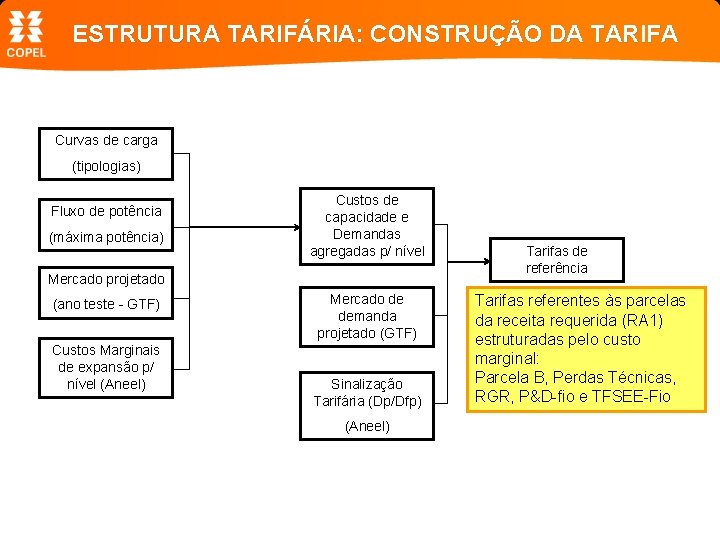 COPEL

ESTRUTURA TARIFÁRIA: CONSTRUÇÃO DA TARIFA

Curvas de carga
(tipologias)

Fluxo de potência
(máxima potência)

Mercado projetado
(ano teste - GTF)

Custos Marginais de expansão p/ nível (Aneel)

Custos de capacidade e Demandas agregadas p/ nível

Mercado de demanda projetado (GTF)

Sinalização Tarifária (Dp/Dfp)
(Aneel)

Tarifas de referência

Tarifas referentes às parcelas da receita requerida (RA1) estruturadas pelo custo marginal:
Parcela B, Perdas Técnicas, RGR, P&D-fio e TFSEE-Fio